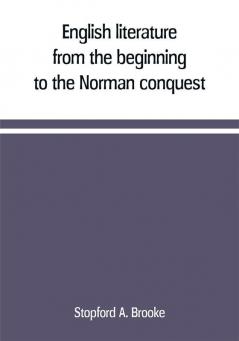 English literature from the beginning to the Norman conquest

Stopford A. Brooke